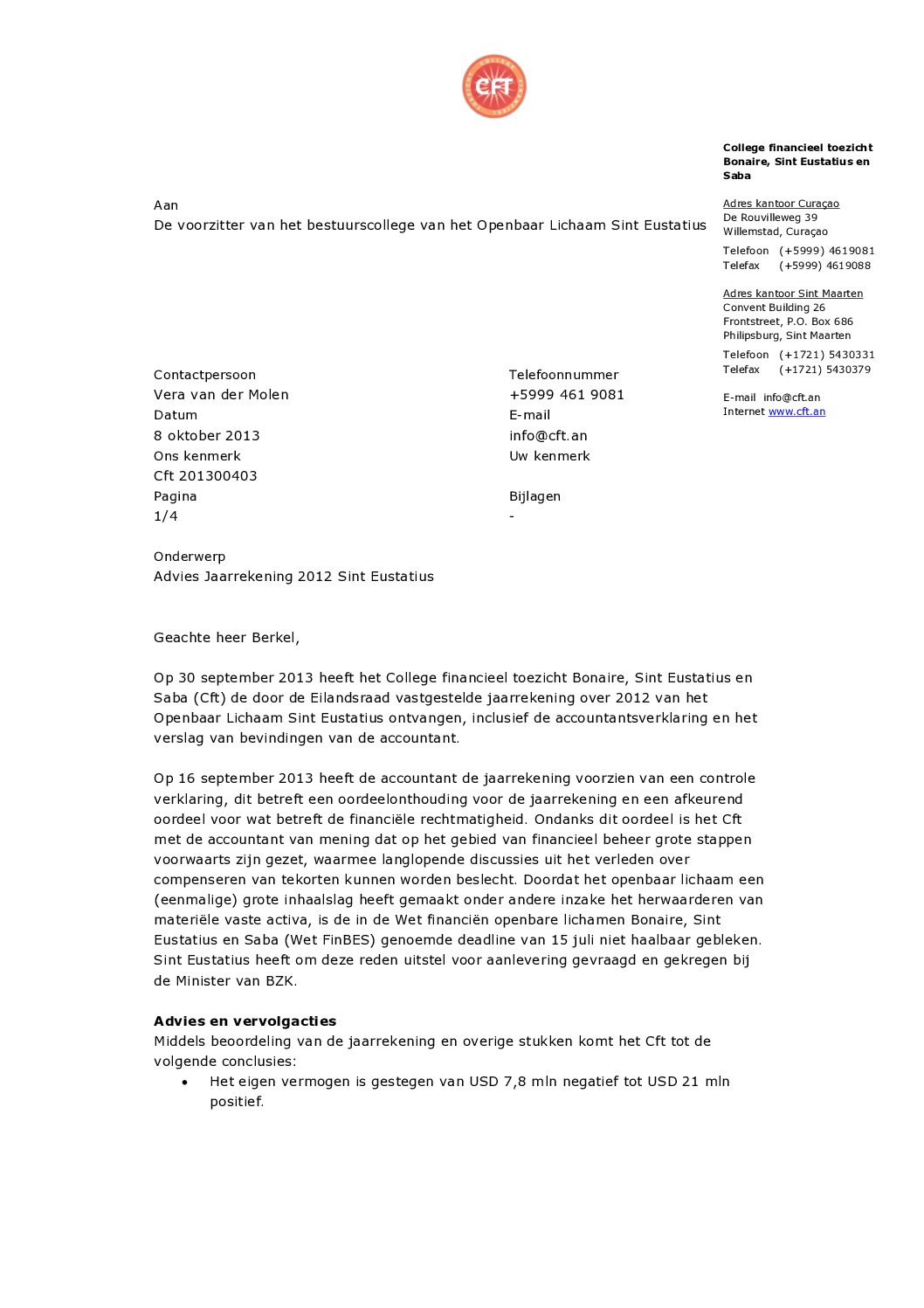 CFT

College financieel toezicht Bonaire, Sint Eustatius en Saba

Adres kantoor Curaçao
De Rouvilleweg 39
Willemstad, Curaçao

Telefoon (+5999) 4619081
Telefax (+5999) 4619088

Adres kantoor Sint Maarten
Convent Building 26
Frontstreet, P.O. Box 686
Philipsburg, Sint Maarten

Telefoon (+1721) 5430331
Telefax (+1721) 5430379

E-mail info@cft.an
Internet www.cft.an

Aan
De voorzitter van het bestuurscollege van het Openbaar Lichaam Sint Eustatius

Contactpersoon
Vera van der Molen
Datum
8 oktober 2013
Ons kenmerk
Cft 201300403
Pagina
1/4

Telefoonnummer
+5999 461 9081
E-mail
info@cft.an
Uw kenmerk

Bijlagen
-

Onderwerp
Advies Jaarrekening 2012 Sint Eustatius

Geachte heer Berkel,

Op 30 september 2013 heeft het College financieel toezicht Bonaire, Sint Eustatius en Saba (Cft) de door de Eilandsraad vastgestelde jaarrekening over 2012 van het Openbaar Lichaam Sint Eustatius ontvangen, inclusief de accountantsverklaring en het verslag van bevindingen van de accountant.

Op 16 september 2013 heeft de accountant de jaarrekening voorzien van een controle verklaring, dit betreft een oordeelonthouding voor de jaarrekening en een afkeurend oordeel voor wat betreft de financiële rechtmatigheid. Ondanks dit oordeel is het Cft met de accountant van mening dat op het gebied van financieel beheer grote stappen voorwaarts zijn gezet, waarmee langlopende discussies uit het verleden over compenseren van tekorten kunnen worden beslecht. Doordat het openbaar lichaam een (eenmalige) grote inhaalslag heeft gemaakt onder andere inzake het herwaarderen van materiële vaste activa, is de in de Wet financiën openbare lichamen Bonaire, Sint Eustatius en Saba (Wet FinBES) genoemde deadline van 15 juli niet haalbaar gebleken. Sint Eustatius heeft om deze reden uitstel voor aanlevering gevraagd en gekregen bij de Minister van BZK.

Advies en vervolgacties
Middels beoordeling van de jaarrekening en overige stukken komt het Cft tot de volgende conclusies:
• Het eigen vermogen is gestegen van USD 7,8 mln negatief tot USD 21 mln positief.